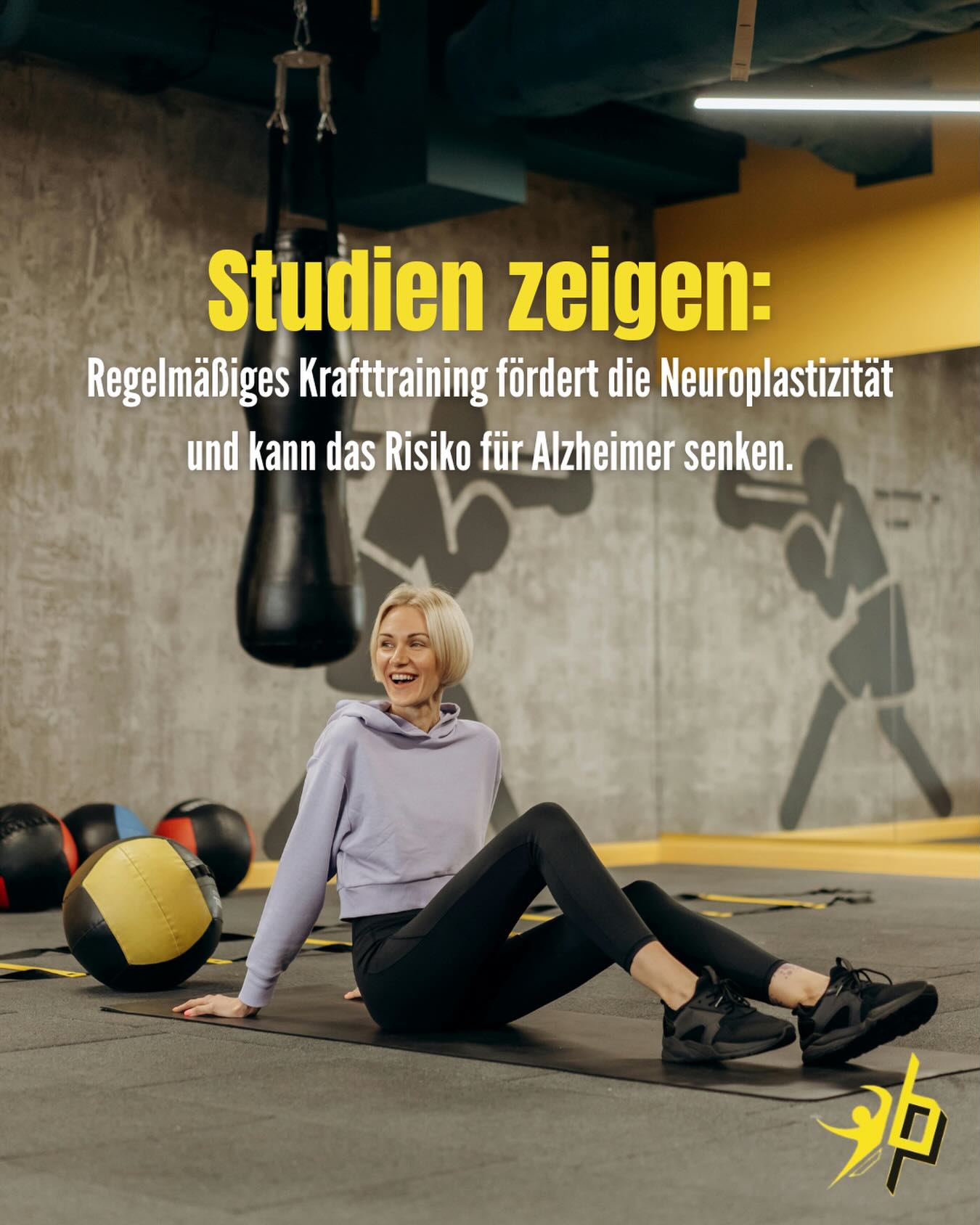 Studien zeigen:

Regelmäßiges Krafttraining fördert die Neuroplastizität und kann das Risiko für Alzheimer senken.